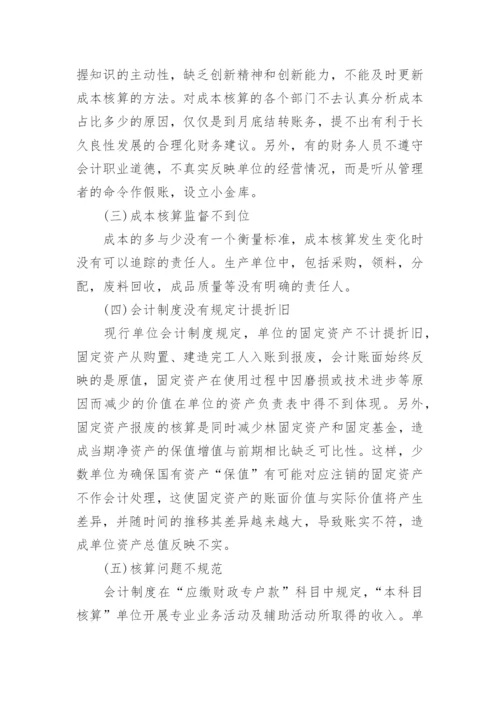 握知识的主动性，缺乏创新精神和创新能力，不能及时更新成本核算的方法。对成本核算的各个部门不去认真分析成本占比多少的原因，仅仅是到月底结转账务，提不出有利于长久良性发展的合理化财务建议。另外，有的财务人员不遵守会计职业道德，不真实反映单位的经营情况，而是听从管理者的命令作假账，设立小金库。

(三)成本核算监督不到位

成本的多与少没有一个衡量标准，成本核算发生变化时没有可以追踪的责任人。生产单位中，包括采购，领料，分配，废料回收，成品质量等没有明确的责任人。

(四)会计制度没有规定计提折旧

现行单位会计制度规定，单位的固定资产不计提折旧，固定资产从购置、建造完工人入账到报废，会计账面始终反映的是原值，固定资产在使用过程中因磨损或技术进步等原因而减少的价值在单位的资产负责表中得不到体现。另外，固定资产报废的核算是同时减少林固定资产和固定基金，造成当期净资产的保值增值与前期相比缺乏可比性。这样，少数单位为确保国有资产“保值”有可能对应注销的固定资产不作会计处理，这使固定资产的账面价值与实际价值将产生差异，并随时间的推移其差异越来越大，导致账实不符，造成单位资产总值反映不实。

(五)核算问题不规范

会计制度在“应缴财政专户款”科目中规定，“本科目核算”单位开展专业业务活动及辅助活动所取得的收入。单